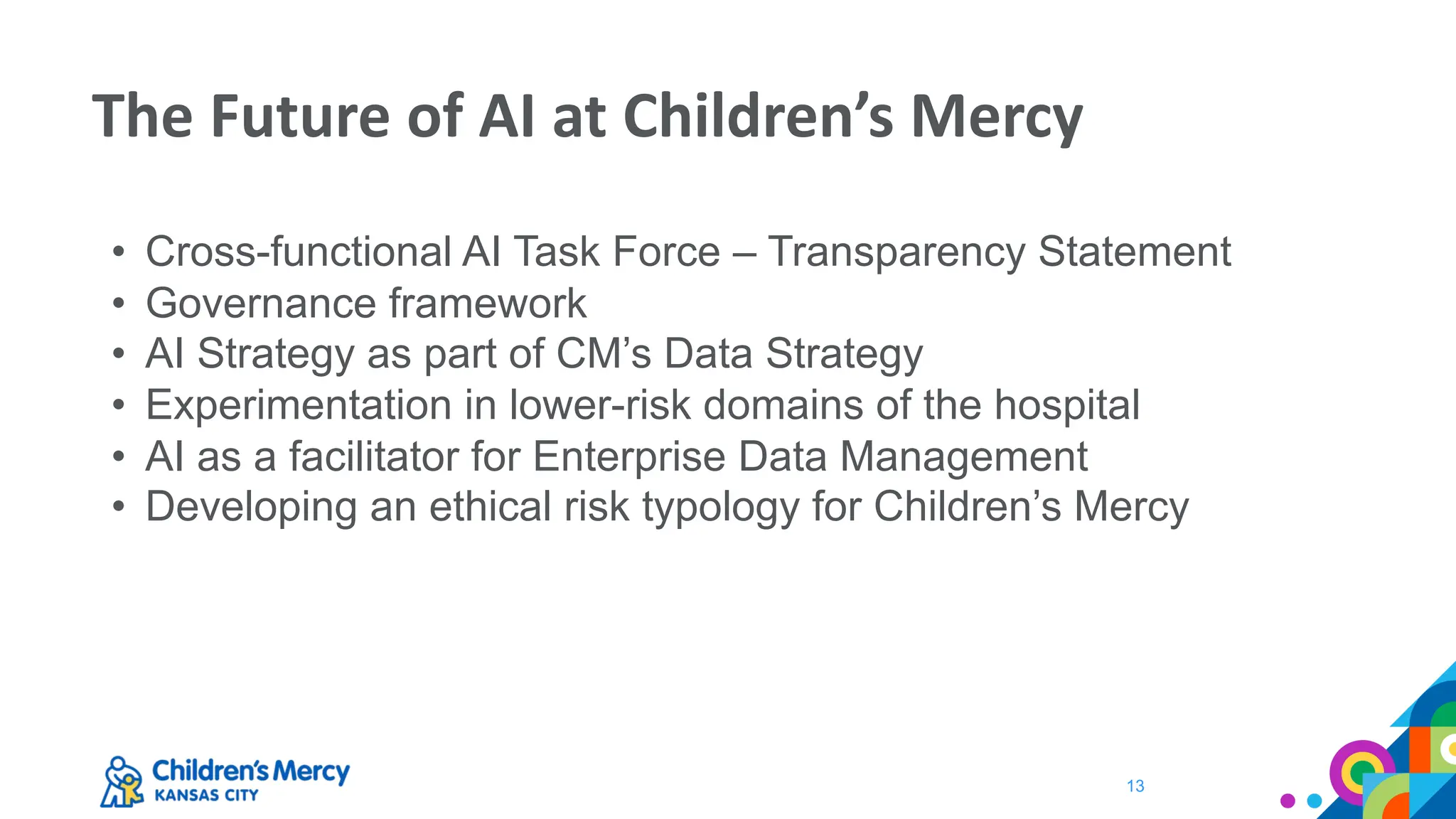 The Future of AI at Children's Mercy

• Cross-functional AI Task Force – Transparency Statement
• Governance framework
• AI Strategy as part of CM's Data Strategy
• Experimentation in lower-risk domains of the hospital
• AI as a facilitator for Enterprise Data Management
• Developing an ethical risk typology for Children's Mercy

Children's Mercy
KANSAS CITY

13